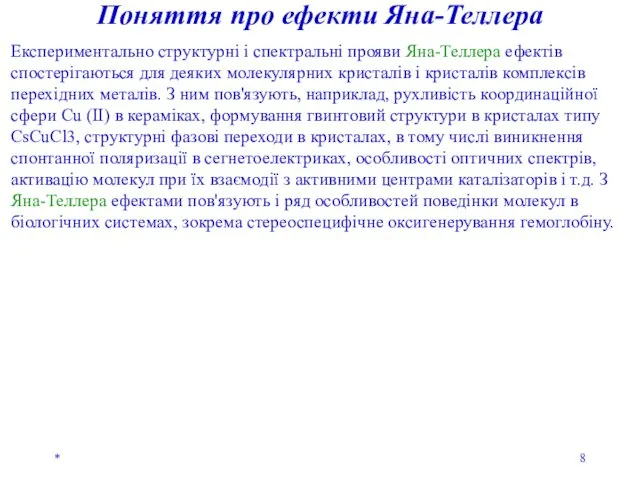 Поняття про ефекти Яна-Теллера

Експериментально структурні і спектральні прояви Яна-Теллера ефектів спостерігаються для деяких молекулярних кристалів і кристалів комплексів перехідних металів. З ним пов'язують, наприклад, рухливість координаційної сфери Cu (II) в кераміках, формування гвинтовий структури в кристалах типу CsCuCl3, структурні фазові переходи в кристалах, в тому числі виникнення спонтанної поляризації в сегнетоелектриках, особливості оптичних спектрів, активацію молекул при їх взаємодії з активними центрами каталізаторів і т.д. З Яна-Теллера ефектами пов'язують і ряд особливостей поведінки молекул в біологічних системах, зокрема стереоспецифічне оксигенерування гемоглобіну.

*

8